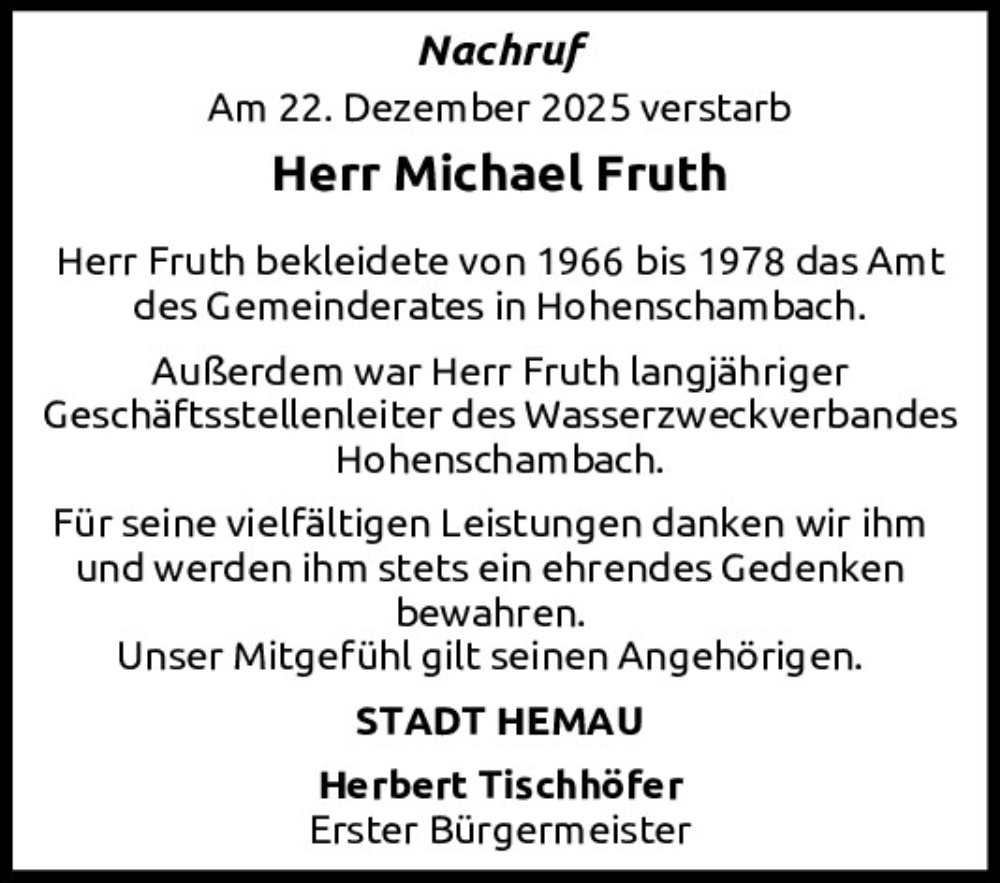 Nachruf

Am 22. Dezember 2025 verstarb

Herr Michael Fruth

Herr Fruth bekleidete von 1966 bis 1978 das Amt des Gemeinderates in Hohenschambach.

Außerdem war Herr Fruth langjähriger Geschäftsstellenleiter des Wasserzweckverbandes Hohenschambach.

Für seine vielfältigen Leistungen danken wir ihm und werden ihm stets ein ehrendes Gedenken bewahren.
Unser Mitgefühl gilt seinen Angehörigen.

STADT HEMAU

Herbert Tischhöfer
Erster Bürgermeister